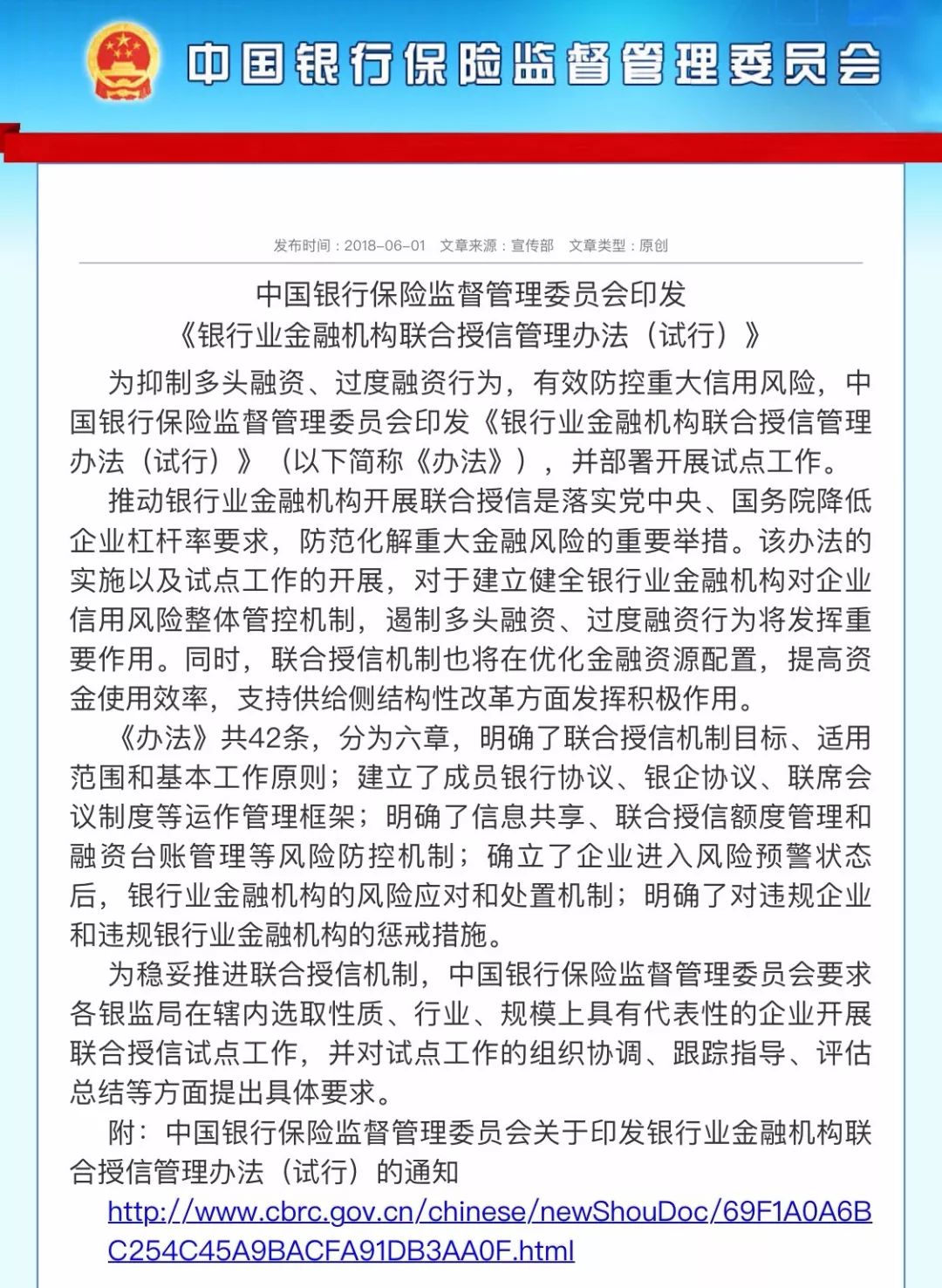 中国银行保险监督管理委员会

发布时间：2018-06-01　文章来源：宣传部　文章类型：原创

中国银行保险监督管理委员会印发
《银行业金融机构联合授信管理办法（试行）》

为抑制多头融资、过度融资行为，有效防控重大信用风险，中国银行保险监督管理委员会印发《银行业金融机构联合授信管理办法（试行）》（以下简称《办法》），并部署开展试点工作。

推动银行业金融机构开展联合授信是落实党中央、国务院降低企业杠杆率要求，防范化解重大金融风险的重要举措。该办法的实施以及试点工作的开展，对于建立健全银行业金融机构对企业信用风险整体管控机制，遏制多头融资、过度融资行为将发挥重要作用。同时，联合授信机制也将在优化金融资源配置，提高资金使用效率，支持供给侧结构性改革方面发挥积极作用。

《办法》共42条，分为六章，明确了联合授信机制目标、适用范围和基本工作原则；建立了成员银行协议、银企协议、联席会议制度等运作管理框架；明确了信息共享、联合授信额度管理和融资台账管理等风险防控机制；确立了企业进入风险预警状态后，银行业金融机构的风险应对和处置机制；明确了对违规企业和违规银行业金融机构的惩戒措施。

为稳妥推进联合授信机制，中国银行保险监督管理委员会要求各银监局在辖内选取性质、行业、规模上具有代表性的企业开展联合授信试点工作，并对试点工作的组织协调、跟踪指导、评估总结等方面提出具体要求。

附：中国银行保险监督管理委员会关于印发银行业金融机构联合授信管理办法（试行）的通知

http://www.cbrc.gov.cn/chinese/newShouDoc/69F1A0A6BC254C45A9BACFA91DB3AA0F.html